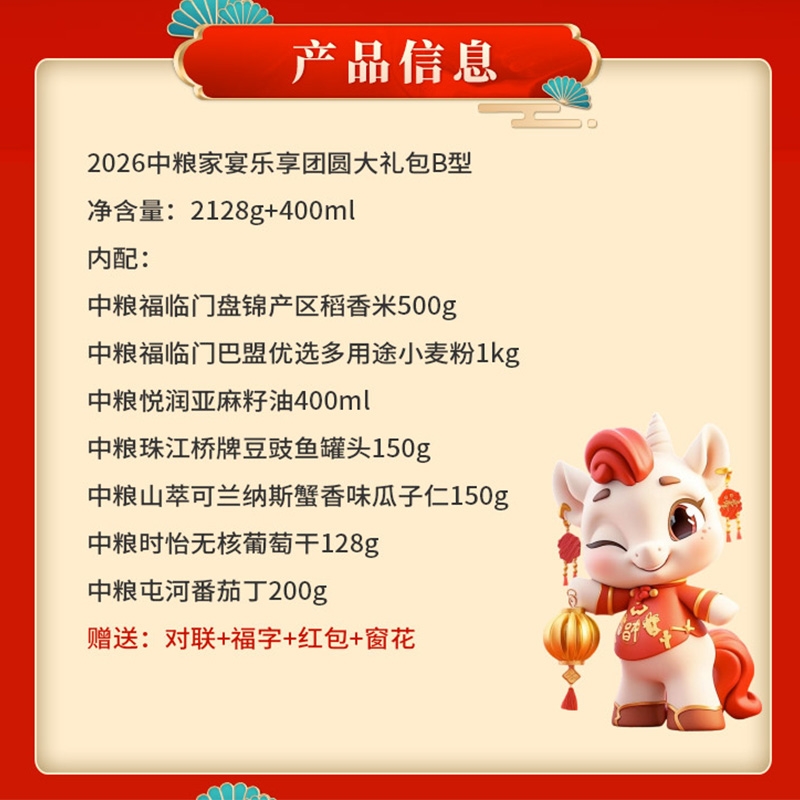 产品信息

2026中粮家宴乐享团圆大礼包B型

净含量：2128g+400ml

内配：

中粮福临门盘锦产区稻香米500g

中粮福临门巴盟优选多用途小麦粉1kg

中粮悦润亚麻籽油400ml

中粮珠江桥牌豆豉鱼罐头150g

中粮山萃可兰纳斯蟹香味瓜子仁150g

中粮时怡无核葡萄干128g

中粮屯河番茄丁200g

赠送：对联+福字+红包+窗花